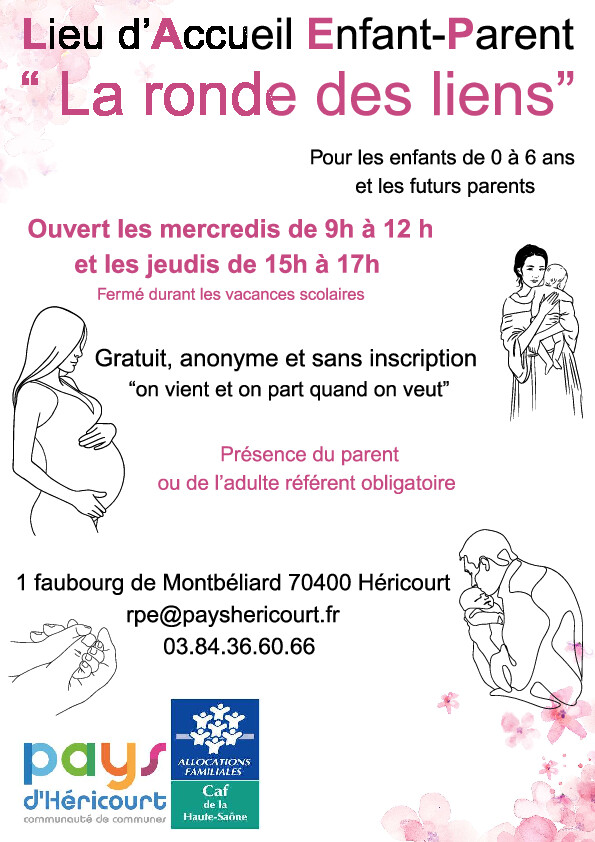 Lieu d'Accueil Enfant-Parent

" La ronde des liens"

Pour les enfants de 0 à 6 ans
et les futurs parents

Ouvert les mercredis de 9h à 12 h
et les jeudis de 15h à 17h

Fermé durant les vacances scolaires

Gratuit, anonyme et sans inscription
"on vient et on part quand on veut"

Présence du parent
ou de l'adulte référent obligatoire

1 faubourg de Montbéliard 70400 Héricourt
rpe@payshericourt.fr
03.84.36.60.66

pays
d'Héricourt
communauté de communes

ALLOCATIONS FAMILIALES
Caf
de la
Haute-Saône